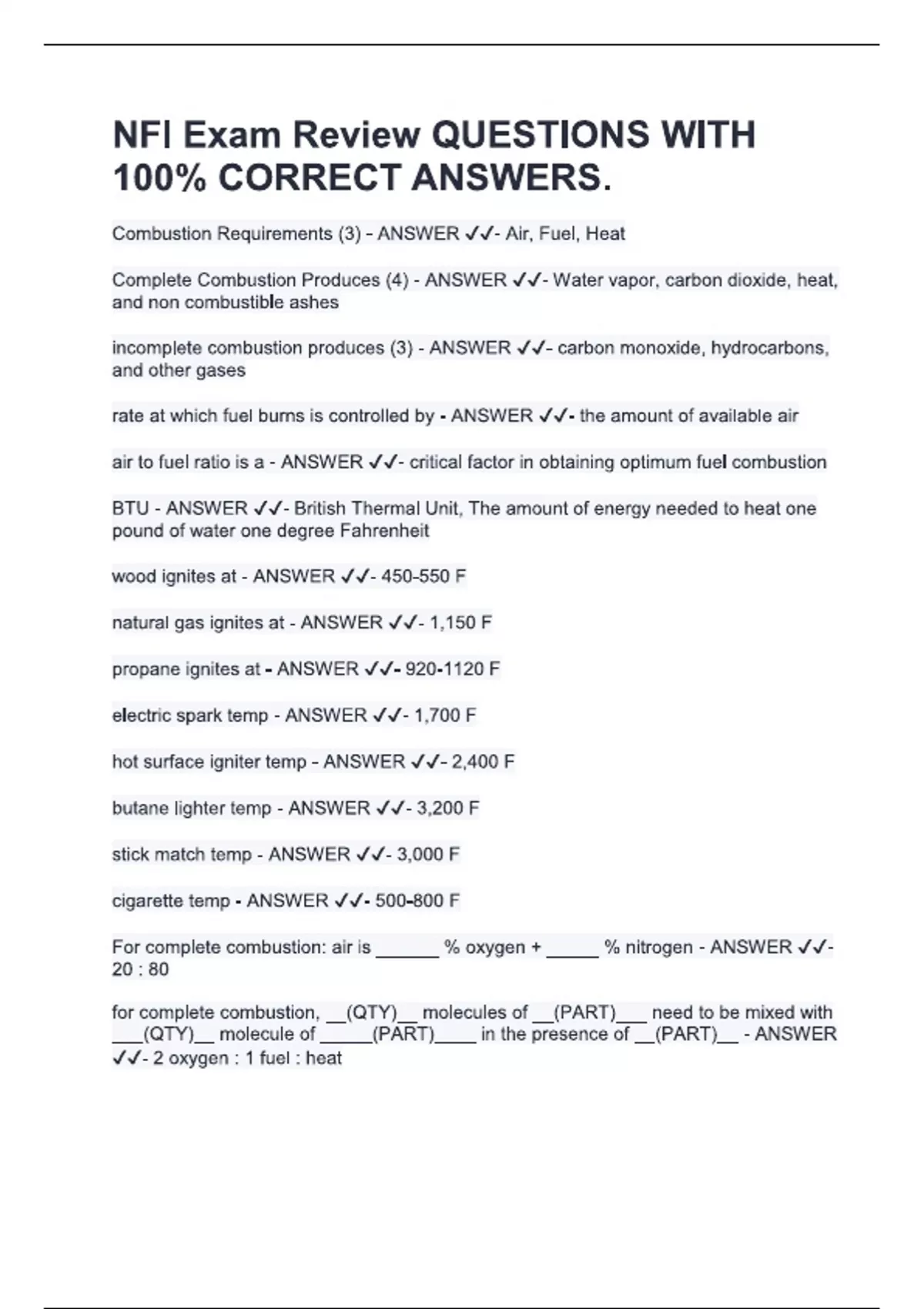 NFI Exam Review QUESTIONS WITH 100% CORRECT ANSWERS.

Combustion Requirements (3) - ANSWER ✓✓- Air, Fuel, Heat

Complete Combustion Produces (4) - ANSWER ✓✓- Water vapor, carbon dioxide, heat, and non combustible ashes

incomplete combustion produces (3) - ANSWER ✓✓- carbon monoxide, hydrocarbons, and other gases

rate at which fuel burns is controlled by - ANSWER ✓✓- the amount of available air

air to fuel ratio is a - ANSWER ✓✓- critical factor in obtaining optimum fuel combustion

BTU - ANSWER ✓✓- British Thermal Unit, The amount of energy needed to heat one pound of water one degree Fahrenheit

wood ignites at - ANSWER ✓✓- 450-550 F

natural gas ignites at - ANSWER ✓✓- 1,150 F

propane ignites at - ANSWER ✓✓- 920-1120 F

electric spark temp - ANSWER ✓✓- 1,700 F

hot surface igniter temp - ANSWER ✓✓- 2,400 F

butane lighter temp - ANSWER ✓✓- 3,200 F

stick match temp - ANSWER ✓✓- 3,000 F

cigarette temp - ANSWER ✓✓- 500-800 F

For complete combustion: air is ______ % oxygen + _____ % nitrogen - ANSWER ✓✓- 20 : 80

for complete combustion, __(QTY)__ molecules of __(PART)___ need to be mixed with ___(QTY)__ molecule of _____(PART)____ in the presence of __(PART)__ - ANSWER ✓✓- 2 oxygen : 1 fuel : heat